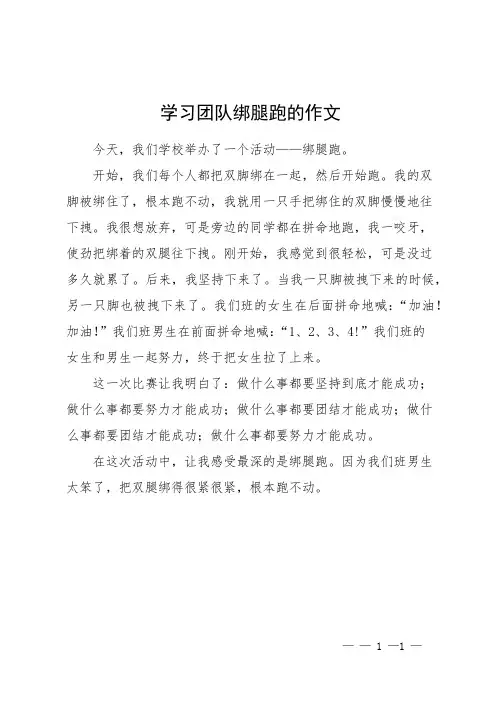 学习团队绑腿跑的作文

今天，我们学校举办了一个活动——绑腿跑。

开始，我们每个人都把双脚绑在一起，然后开始跑。我的双脚被绑住了，根本跑不动，我就用一只手把绑住的双脚慢慢地往下拽。我很想放弃，可是旁边的同学都在拼命地跑，我一咬牙，使劲把绑着的双腿往下拽。刚开始，我感觉到很轻松，可是没过多久就累了。后来，我坚持下来了。当我一只脚被拽下来的时候，另一只脚也被拽下来了。我们班的女生在后面拼命地喊：“加油！加油！”我们班男生在前面拼命地喊：“1、2、3、4！”我们班的女生和男生一起努力，终于把女生拉了上来。

这一次比赛让我明白了：做什么事都要坚持到底才能成功；做什么事都要努力才能成功；做什么事都要团结才能成功；做什么事都要团结才能成功；做什么事都要努力才能成功。

在这次活动中，让我感受最深的是绑腿跑。因为我们班男生太笨了，把双腿绑得很紧很紧，根本跑不动。

— — 1 —1 —